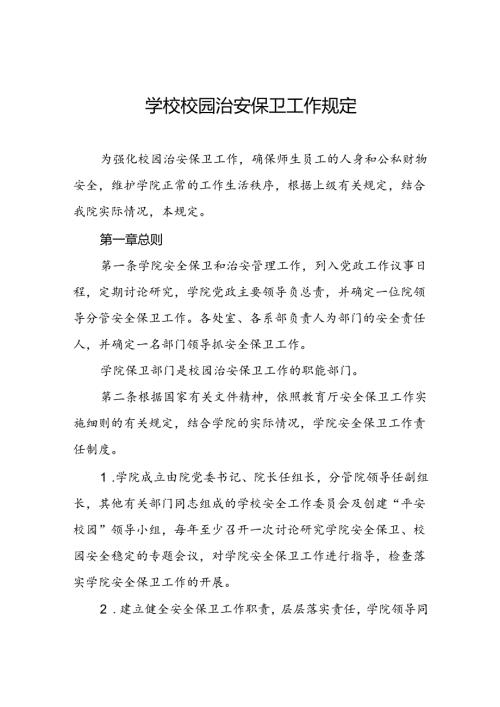 学校校园治安保卫工作规定

为强化校园治安保卫工作，确保师生员工的人身和公私财物安全，维护学院正常的工作生活秩序，根据上级有关规定，结合我院实际情况，本规定。

第一章总则

第一条学院安全保卫和治安管理工作，列入党政工作议事日程，定期讨论研究，学院党政主要领导负总责，并确定一位院领导分管安全保卫工作。各处室、各系部负责人为部门的安全责任人，并确定一名部门领导抓安全保卫工作。

学院保卫部门是校园治安保卫工作的职能部门。

第二条根据国家有关文件精神，依照教育厅安全保卫工作实施细则的有关规定，结合学院的实际情况，学院安全保卫工作责任制度。

1.学院成立由院党委书记、院长任组长，分管院领导任副组长，其他有关部门同志组成的学校安全工作委员会及创建“平安校园”领导小组，每年至少召开一次讨论研究学院安全保卫、校园安全稳定的专题会议，对学院安全保卫工作进行指导，检查落实学院安全保卫工作的开展。

2.建立健全安全保卫工作职责，层层落实责任，学院领导同